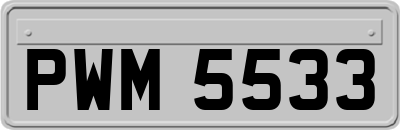 PWM 5533